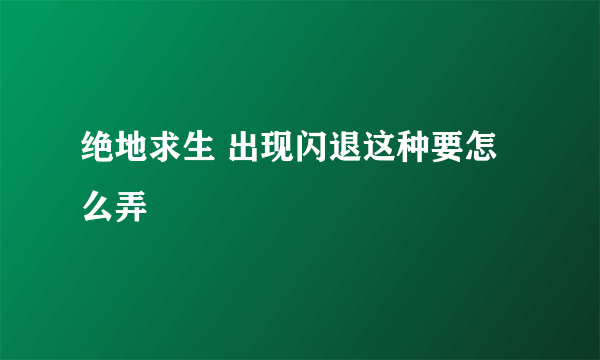 绝地求生 出现闪退这种要怎么弄